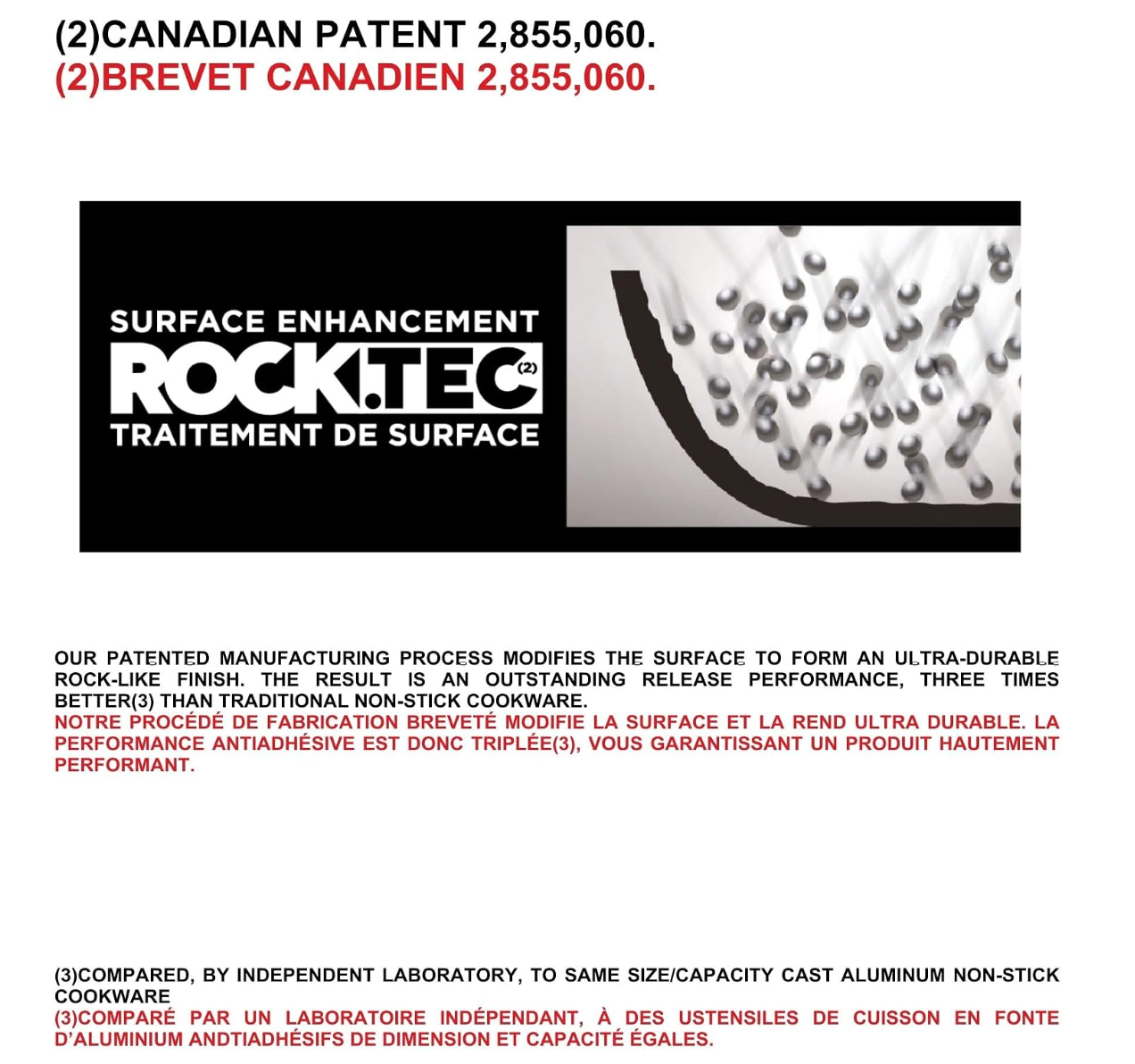 (2)CANADIAN PATENT 2,855,060.
(2)BREVET CANADIEN 2,855,060.

SURFACE ENHANCEMENT
ROCK.TEC(2)
TRAITEMENT DE SURFACE

OUR PATENTED MANUFACTURING PROCESS MODIFIES THE SURFACE TO FORM AN ULTRA-DURABLE ROCK-LIKE FINISH. THE RESULT IS AN OUTSTANDING RELEASE PERFORMANCE, THREE TIMES BETTER(3) THAN TRADITIONAL NON-STICK COOKWARE.

NOTRE PROCÉDÉ DE FABRICATION BREVETÉ MODIFIE LA SURFACE ET LA REND ULTRA DURABLE. LA PERFORMANCE ANTIADHÉSIVE EST DONC TRIPLÉE(3), VOUS GARANTISSANT UN PRODUIT HAUTEMENT PERFORMANT.

(3)COMPARED, BY INDEPENDENT LABORATORY, TO SAME SIZE/CAPACITY CAST ALUMINUM NON-STICK COOKWARE

(3)COMPARÉ PAR UN LABORATOIRE INDÉPENDANT, À DES USTENSILES DE CUISSON EN FONTE D'ALUMINIUM ANDTIADHÉSIFS DE DIMENSION ET CAPACITÉ ÉGALES.